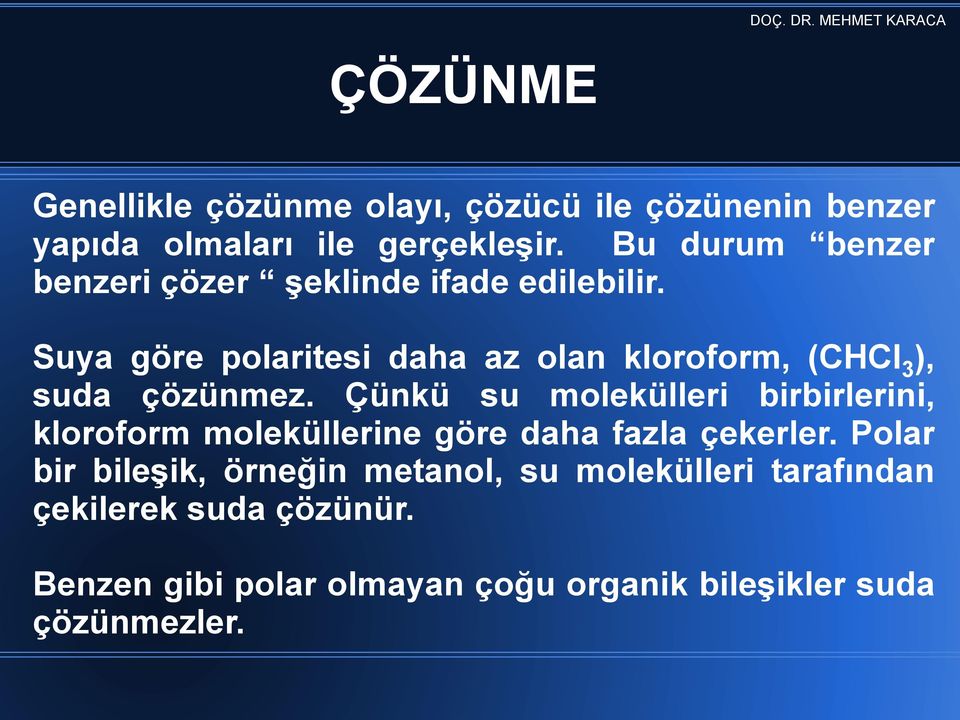 DOÇ. DR. MEHMET KARACA

ÇÖZÜNME

Genellikle çözünme olayı, çözücü ile çözünenin benzer yapıda olmaları ile gerçekleşir. Bu durum “benzer benzeri çözer “ şeklinde ifade edilebilir.

Suya göre polaritesi daha az olan kloroform, ($CHCl_3$), suda çözünmez. Çünkü su molekülleri birbirlerini, kloroform moleküllerine göre daha fazla çekerler. Polar bir bileşik, örneğin metanol, su molekülleri tarafından çekilerek suda çözünür.

Benzen gibi polar olmayan çoğu organik bileşikler suda çözünmezler.